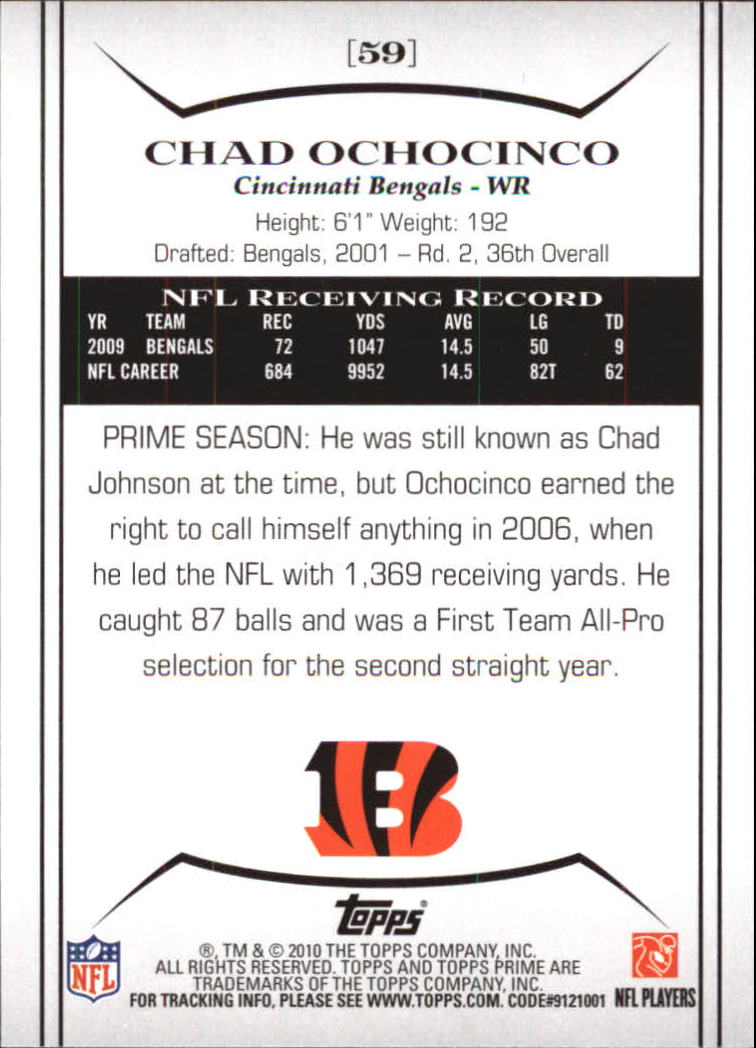 [59]

CHAD OCHOCINCO
Cincinnati Bengals - WR
Height: 6'1" Weight: 192
Drafted: Bengals, 2001 – Rd. 2, 36th Overall

NFL RECEIVING RECORD

| YR | TEAM | REC | YDS | AVG | LG | TD |
|---|---|---|---|---|---|---|
| 2009 | BENGALS | 72 | 1047 | 14.5 | 50 | 9 |
| NFL CAREER | | 684 | 9952 | 14.5 | 82T | 62 |

PRIME SEASON: He was still known as Chad Johnson at the time, but Ochocinco earned the right to call himself anything in 2006, when he led the NFL with 1,369 receiving yards. He caught 87 balls and was a First Team All-Pro selection for the second straight year.

topps

NFL

®, TM & © 2010 THE TOPPS COMPANY, INC. ALL RIGHTS RESERVED. TOPPS AND TOPPS PRIME ARE TRADEMARKS OF THE TOPPS COMPANY, INC. FOR TRACKING INFO, PLEASE SEE WWW.TOPPS.COM. CODE#9121001

NFL PLAYERS